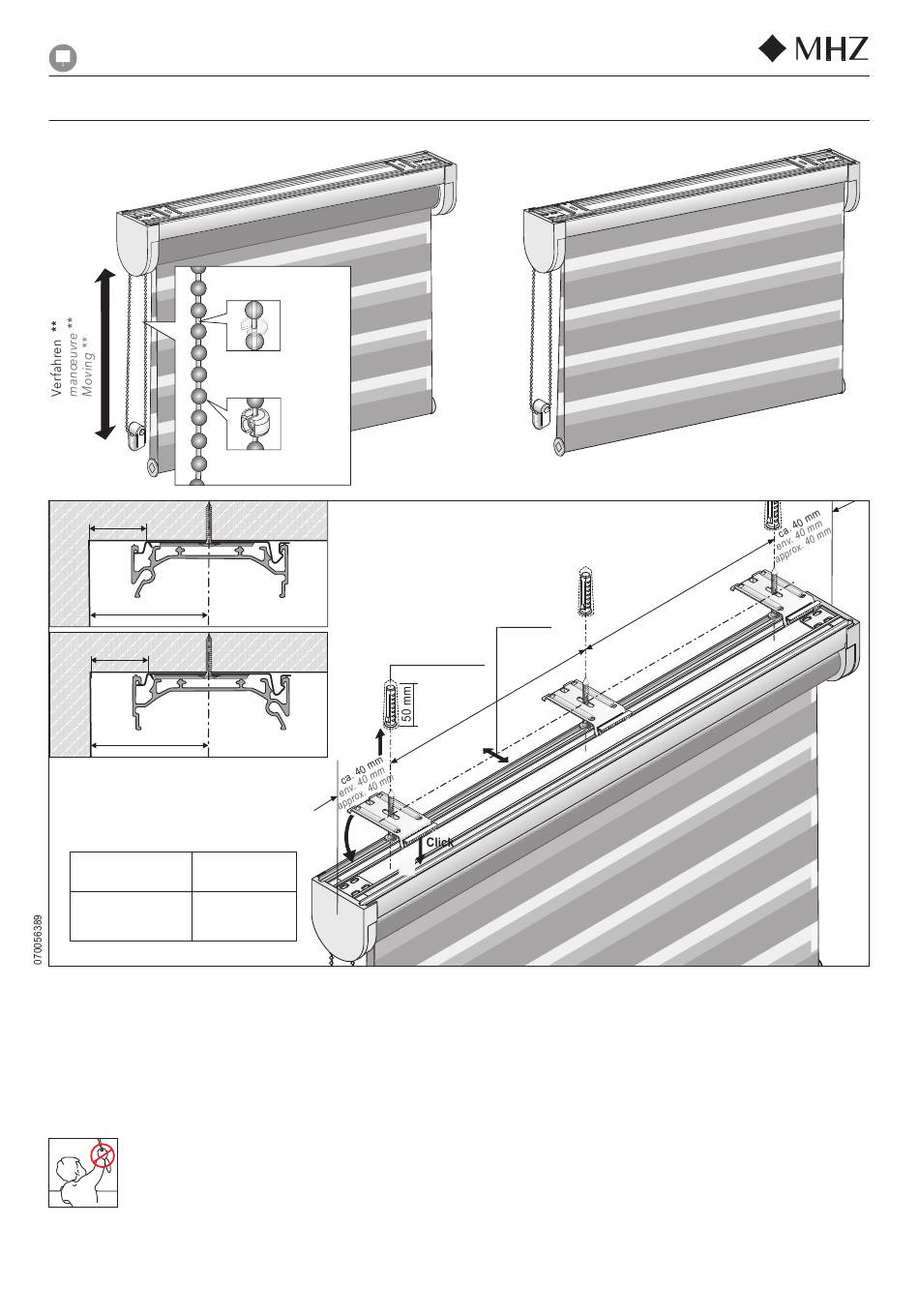 MHZ

Verfahren **
manœuvre **
Moving **

ca. 40 mm
env. 40 mm
approx. 40 mm

50 mm

ca. 40 mm
env. 40 mm
approx. 40 mm

Click

070056389